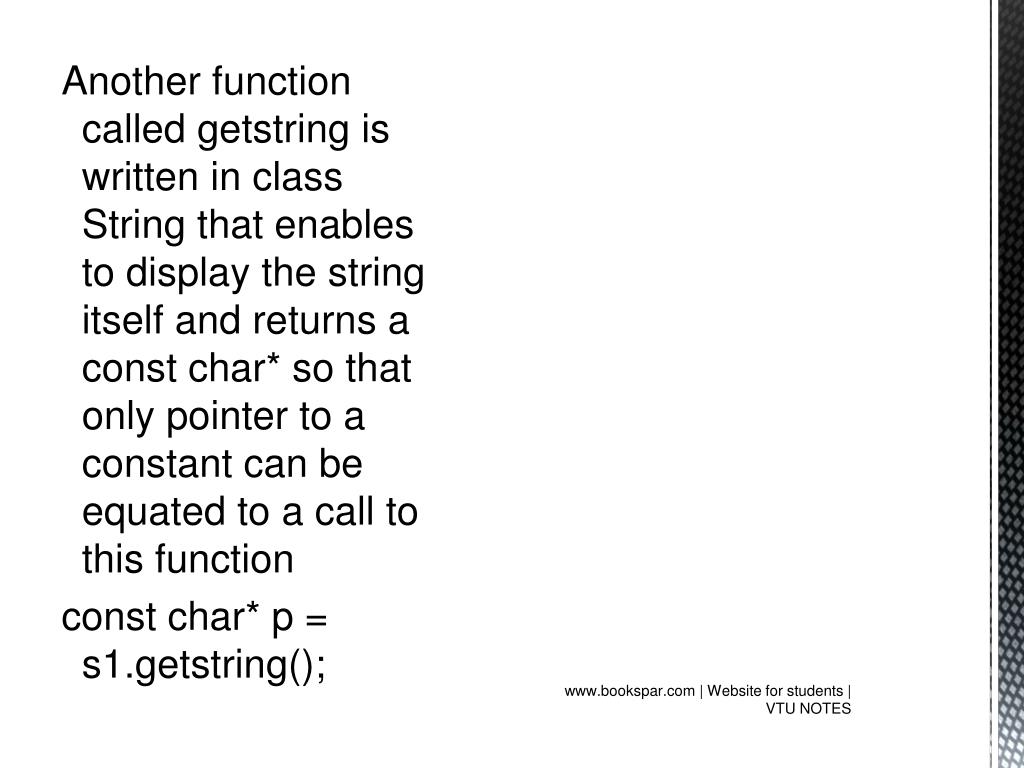 Another function called getstring is written in class String that enables to display the string itself and returns a const char* so that only pointer to a constant can be equated to a call to this function

const char* p = s1.getstring();

www.bookspar.com | Website for students | VTU NOTES